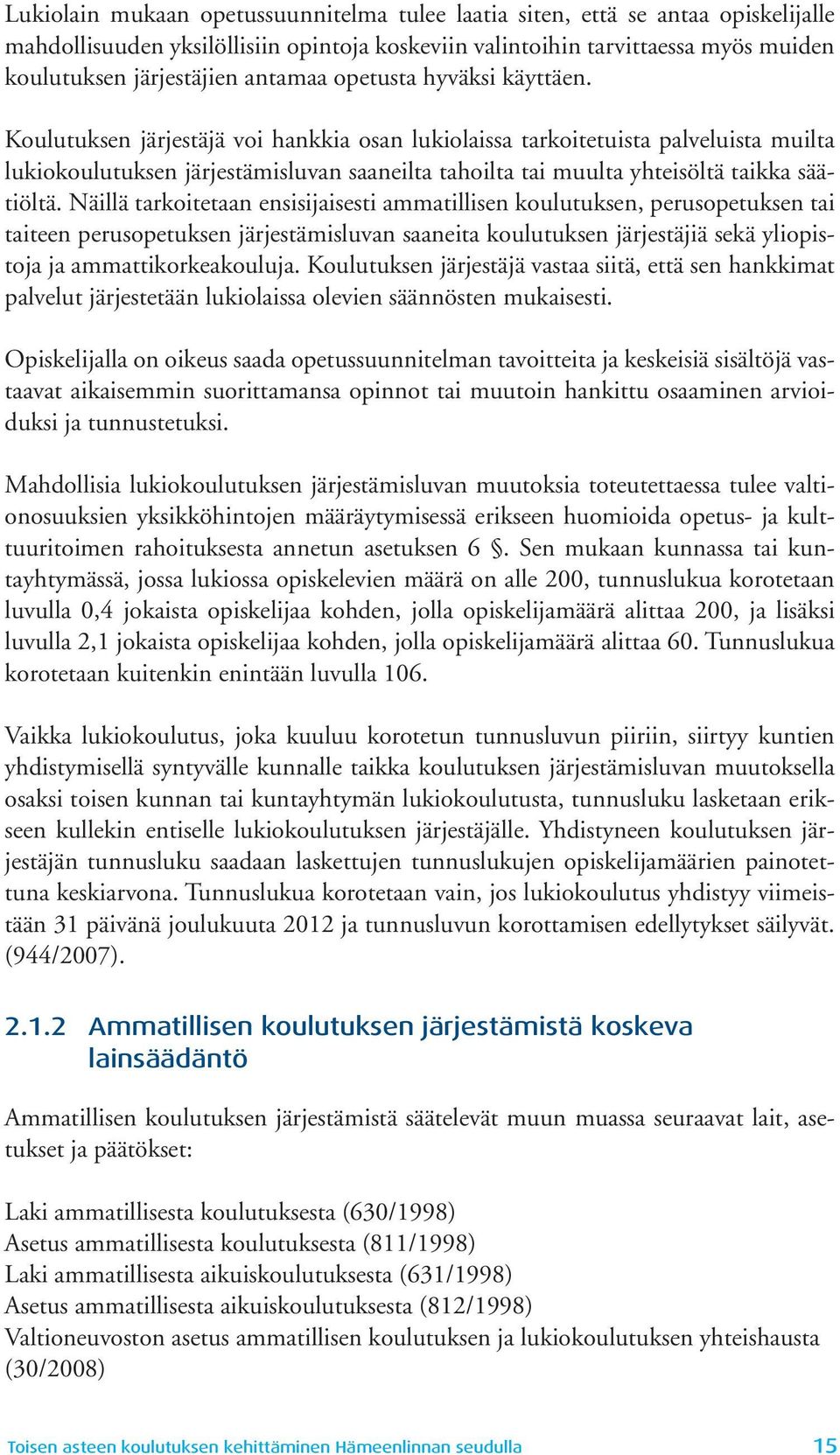 Lukiolain mukaan opetussuunnitelma tulee laatia siten, että se antaa opiskelijalle mahdollisuuden yksilöllisiin opintoja koskeviin valintoihin tarvittaessa myös muiden koulutuksen järjestäjien antamaa opetusta hyväksi käyttäen.

Koulutuksen järjestäjä voi hankkia osan lukiolaissa tarkoitetuista palveluista muilta lukiokoulutuksen järjestämisluvan saaneilta tahoilta tai muulta yhteisöltä taikka säätiöltä. Näillä tarkoitetaan ensisijaisesti ammatillisen koulutuksen, perusopetuksen tai taiteen perusopetuksen järjestämisluvan saaneita koulutuksen järjestäjiä sekä yliopistoja ja ammattikorkeakouluja. Koulutuksen järjestäjä vastaa siitä, että sen hankkimat palvelut järjestetään lukiolaissa olevien säännösten mukaisesti.

Opiskelijalla on oikeus saada opetussuunnitelman tavoitteita ja keskeisiä sisältöjä vastaavat aikaisemmin suorittamansa opinnot tai muutoin hankittu osaaminen arvioiduksi ja tunnustetuksi.

Mahdollisia lukiokoulutuksen järjestämisluvan muutoksia toteutettaessa tulee valtionosuuksien yksikköhintojen määräytymisessä erikseen huomioida opetus- ja kulttuuritoimen rahoituksesta annetun asetuksen 6 §. Sen mukaan kunnassa tai kuntayhtymässä, jossa lukiossa opiskelevien määrä on alle 200, tunnuslukua korotetaan luvulla 0,4 jokaista opiskelijaa kohden, jolla opiskelijamäärä alittaa 200, ja lisäksi luvulla 2,1 jokaista opiskelijaa kohden, jolla opiskelijamäärä alittaa 60. Tunnuslukua korotetaan kuitenkin enintään luvulla 106.

Vaikka lukiokoulutus, joka kuuluu korotetun tunnusluvun piiriin, siirtyy kuntien yhdistymisellä syntyvälle kunnalle taikka koulutuksen järjestämisluvan muutoksella osaksi toisen kunnan tai kuntayhtymän lukiokoulutusta, tunnusluku lasketaan erikseen kullekin entiselle lukiokoulutuksen järjestäjälle. Yhdistyneen koulutuksen järjestäjän tunnusluku saadaan laskettujen tunnuslukujen opiskelijamäärien painotettuna keskiarvona. Tunnuslukua korotetaan vain, jos lukiokoulutus yhdistyy viimeistään 31 päivänä joulukuuta 2012 ja tunnusluvun korottamisen edellytykset säilyvät. (944/2007).

2.1.2 Ammatillisen koulutuksen järjestämistä koskeva lainsäädäntö

Ammatillisen koulutuksen järjestämistä säätelevät muun muassa seuraavat lait, asetukset ja päätökset:

Laki ammatillisesta koulutuksesta (630/1998)
Asetus ammatillisesta koulutuksesta (811/1998)
Laki ammatillisesta aikuiskoulutuksesta (631/1998)
Asetus ammatillisesta aikuiskoulutuksesta (812/1998)
Valtioneuvoston asetus ammatillisen koulutuksen ja lukiokoulutuksen yhteishausta (30/2008)

Toisen asteen koulutuksen kehittäminen Hämeenlinnan seudulla 15